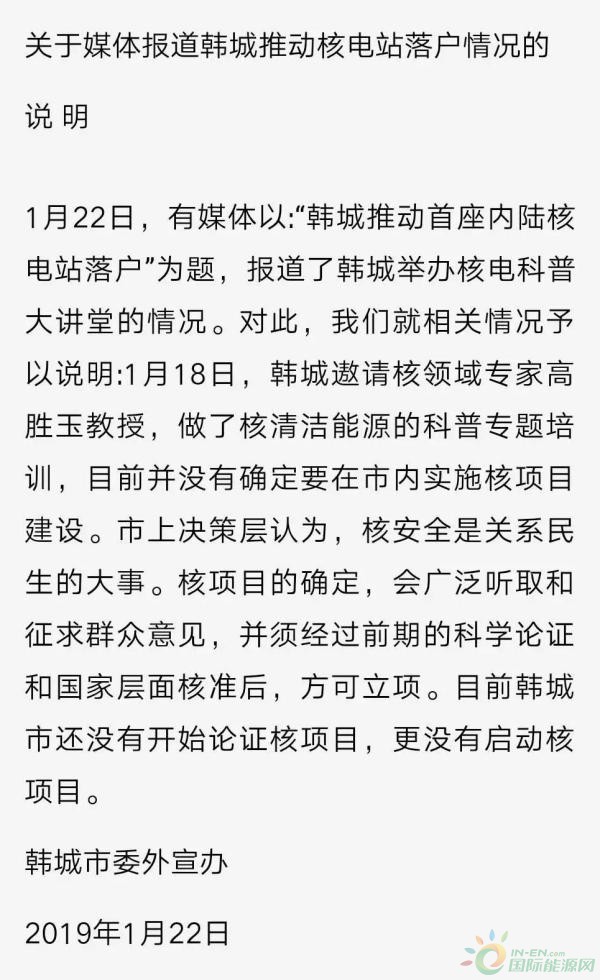 关于媒体报道韩城推动核电站落户情况的

说 明

1月22日，有媒体以:“韩城推动首座内陆核电站落户”为题，报道了韩城举办核电科普大讲堂的情况。对此，我们就相关情况予以说明:1月18日，韩城邀请核领域专家高胜玉教授，做了核清洁能源的科普专题培训，目前并没有确定要在市内实施核项目建设。市上决策层认为，核安全是关系民生的大事。核项目的确定，会广泛听取和征求群众意见，并须经过前期的科学论证和国家层面核准后，方可立项。目前韩城市还没有开始论证核项目，更没有启动核项目。

韩城市委外宣办

2019年1月22日

IN-EN.com
国际能源网